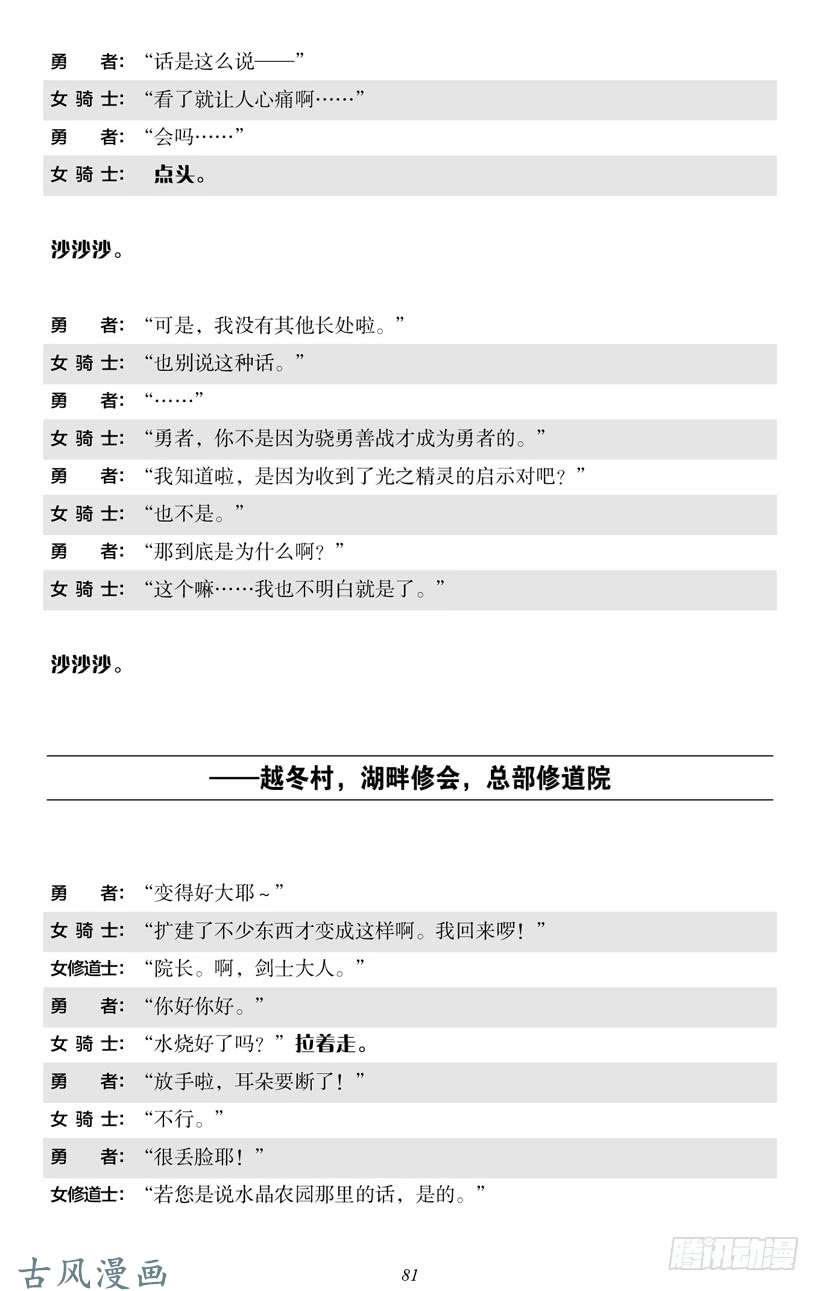 勇　者：“话是这么说——”
女骑士：“看了就让人心痛啊……”
勇　者：“会吗……”
女骑士：点头。

沙沙沙。

勇　者：“可是，我没有其他长处啦。”
女骑士：“也别说这种话。”
勇　者：“……”
女骑士：“勇者，你不是因为骁勇善战才成为勇者的。”
勇　者：“我知道啦，是因为收到了光之精灵的启示对吧？”
女骑士：“也不是。”
勇　者：“那到底是为什么啊？”
女骑士：“这个嘛……我也不明白就是了。”

沙沙沙。

——越冬村，湖畔修会，总部修道院

勇　者：“变得好大耶~”
女骑士：“扩建了不少东西才变成这样啊。我回来啰！”
女修道士：“院长。啊，剑士大人。”
勇　者：“你好你好。”
女骑士：“水烧好了吗？”拉着走。
勇　者：“放手啦，耳朵要断了！”
女骑士：“不行。”
勇　者：“很丢脸耶！”
女修道士：“若您是说水晶农园那里的话，是的。”

古风漫画　81　腾讯动漫